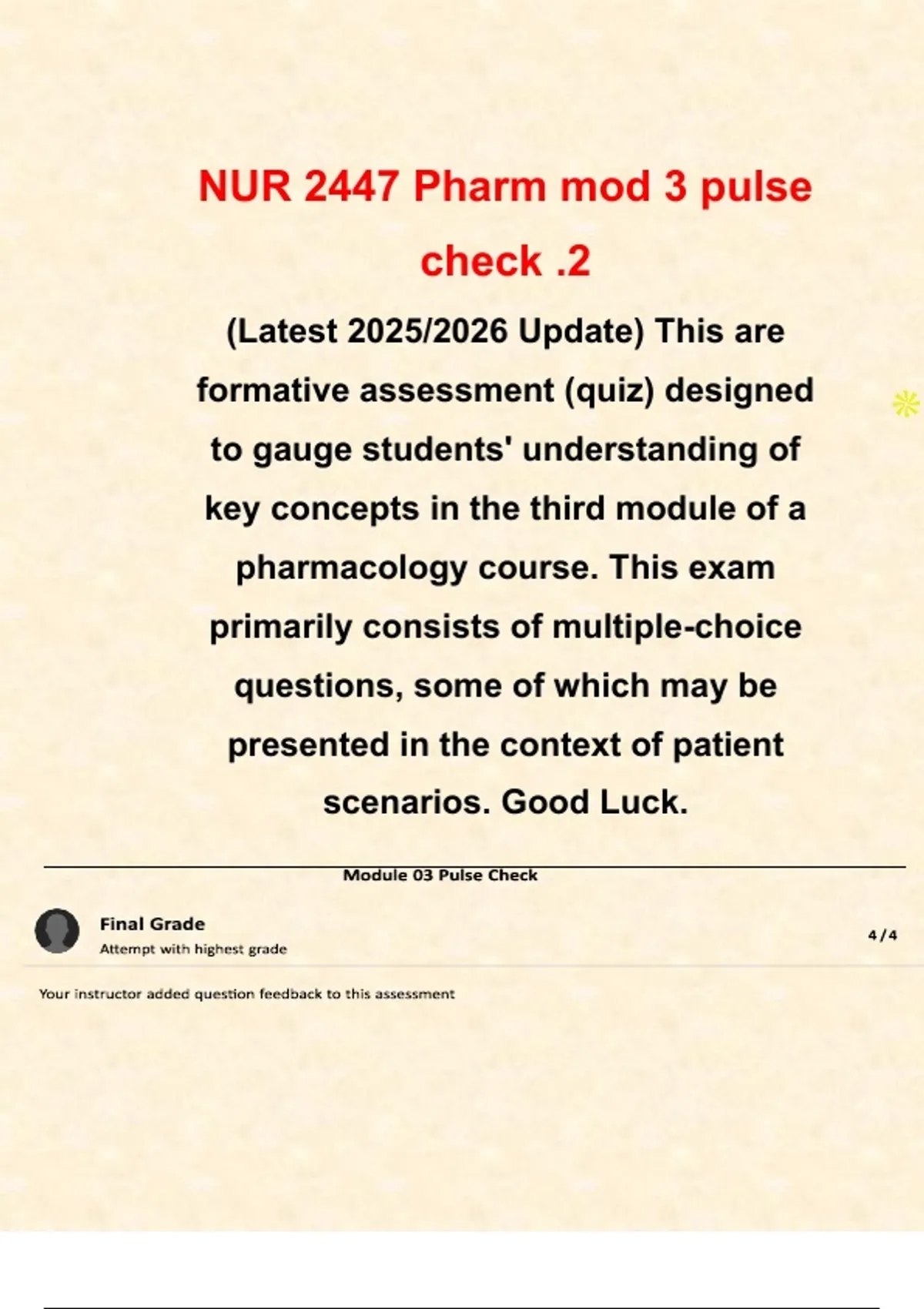 NUR 2447 Pharm mod 3 pulse check .2

(Latest 2025/2026 Update) This are formative assessment (quiz) designed to gauge students' understanding of key concepts in the third module of a pharmacology course. This exam primarily consists of multiple-choice questions, some of which may be presented in the context of patient scenarios. Good Luck.

Module 03 Pulse Check

Final Grade
Attempt with highest grade

4 / 4

Your instructor added question feedback to this assessment